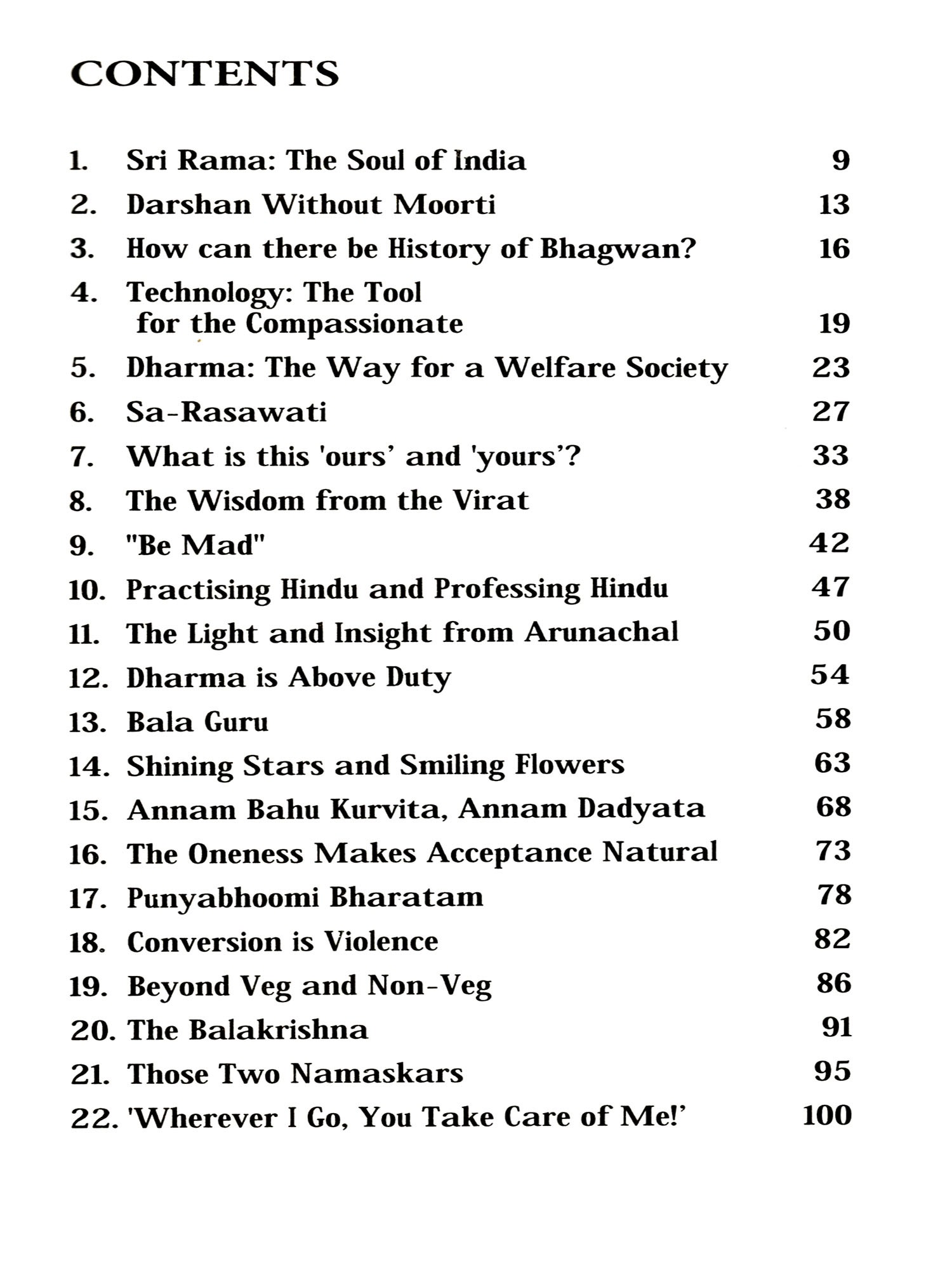 CONTENTS

1. Sri Rama: The Soul of India 9
2. Darshan Without Moorti 13
3. How can there be History of Bhagwan? 16
4. Technology: The Tool for the Compassionate 19
5. Dharma: The Way for a Welfare Society 23
6. Sa-Rasawati 27
7. What is this 'ours' and 'yours'? 33
8. The Wisdom from the Virat 38
9. "Be Mad" 42
10. Practising Hindu and Professing Hindu 47
11. The Light and Insight from Arunachal 50
12. Dharma is Above Duty 54
13. Bala Guru 58
14. Shining Stars and Smiling Flowers 63
15. Annam Bahu Kurvita, Annam Dadyata 68
16. The Oneness Makes Acceptance Natural 73
17. Punyabhoomi Bharatam 78
18. Conversion is Violence 82
19. Beyond Veg and Non-Veg 86
20. The Balakrishna 91
21. Those Two Namaskars 95
22. 'Wherever I Go, You Take Care of Me!' 100